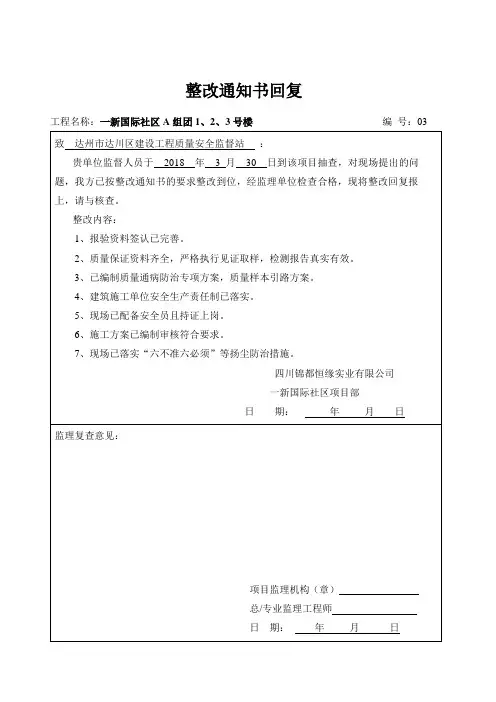 整改通知书回复

工程名称：一新国际社区 A 组团 1、2、3 号楼　　　　编　号：03

致　达州市达川区建设工程质量安全监督站　：

贵单位监督人员于 2018 年 3 月 30 日到该项目抽查，对现场提出的问题，我方已按整改通知书的要求整改到位，经监理单位检查合格，现将整改回复报上，请与核查。

整改内容：

1、报验资料签认已完善。

2、质量保证资料齐全，严格执行见证取样，检测报告真实有效。

3、已编制质量通病防治专项方案，质量样本引路方案。

4、建筑施工单位安全生产责任制已落实。

5、现场已配备安全员且持证上岗。

6、施工方案已编制审核符合要求。

7、现场已落实“六不准六必须”等扬尘防治措施。

四川锦都恒缘实业有限公司

一新国际社区项目部

日　期：　　年　　月　　日

监理复查意见：

项目监理机构（章）

总/专业监理工程师

日　期：　　年　　月　　日